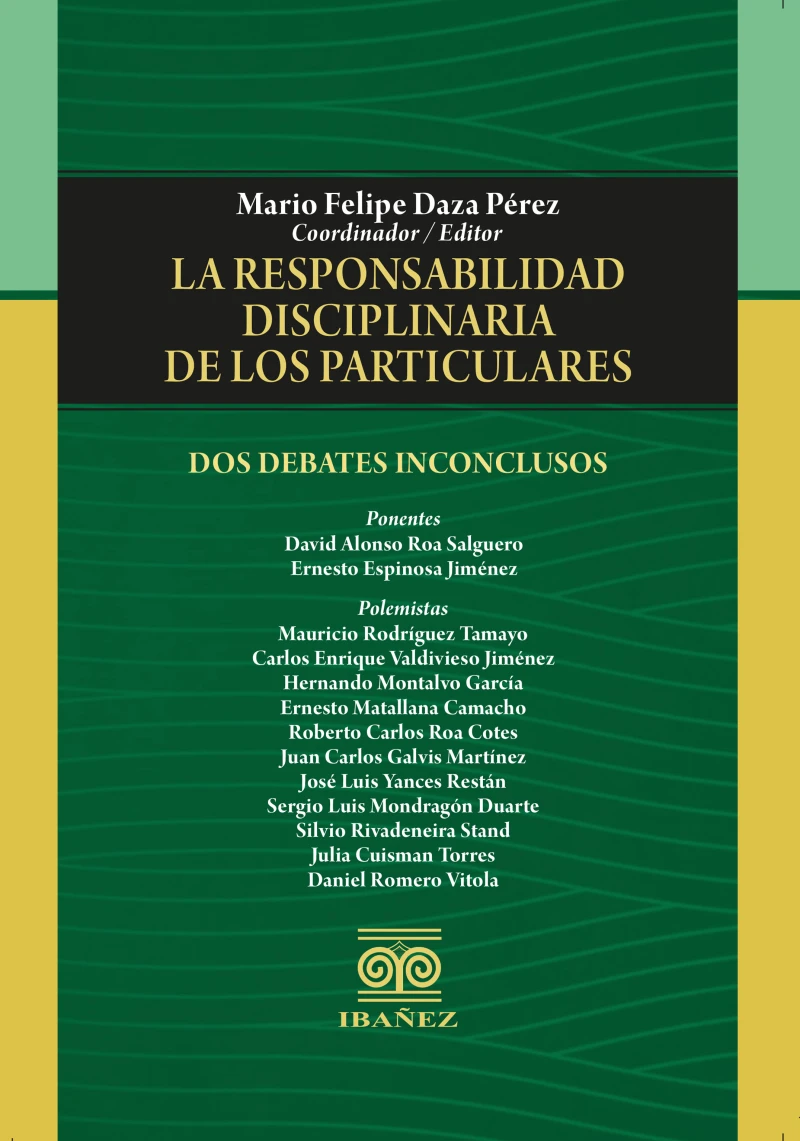 Mario Felipe Daza Pérez
Coordinador / Editor
LA RESPONSABILIDAD DISCIPLINARIA DE LOS PARTICULARES

DOS DEBATES INCONCLUSOS

Ponentes
David Alonso Roa Salguero
Ernesto Espinosa Jiménez

Polemistas
Mauricio Rodríguez Tamayo
Carlos Enrique Valdivieso Jiménez
Hernando Montalvo García
Ernesto Matallana Camacho
Roberto Carlos Roa Cotes
Juan Carlos Galvis Martínez
José Luis Yances Restán
Sergio Luis Mondragón Duarte
Silvio Rivadeneira Stand
Julia Cuisman Torres
Daniel Romero Vitola

IBAÑEZ